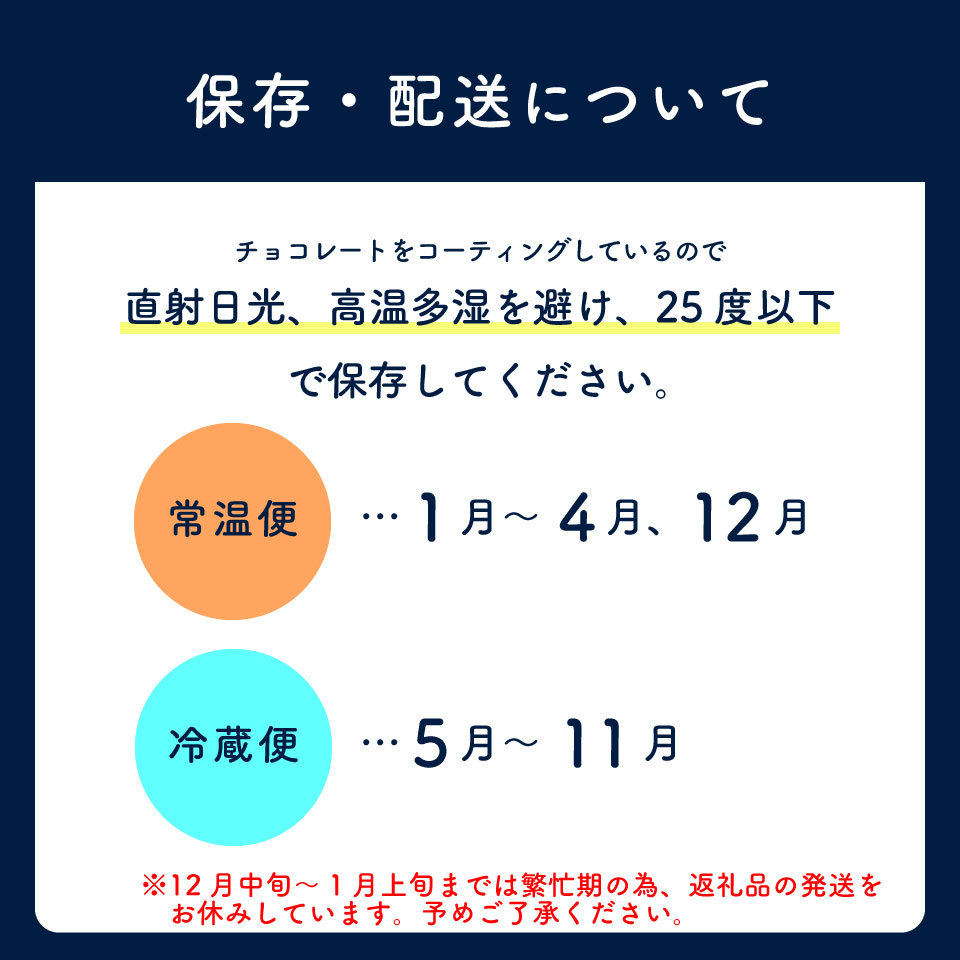 保存・配送について

チョコレートをコーティングしているので
直射日光、高温多湿を避け、25度以下
で保存してください。

常温便 …1月～4月、12月

冷蔵便 …5月～11月

※12月中旬～1月上旬までは繁忙期の為、返礼品の発送をお休みしています。予めご了承ください。